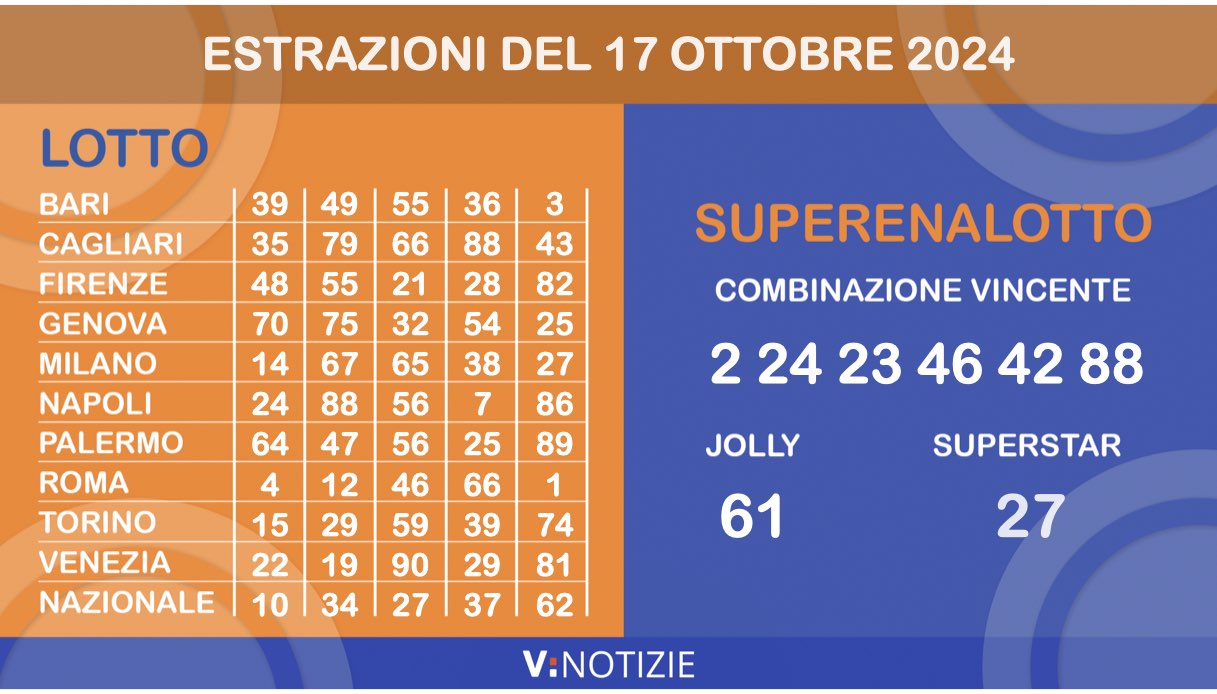 ESTRAZIONI DEL 17 OTTOBRE 2024

LOTTO

| BARI | 39 | 49 | 55 | 36 | 3 |
|---|---|---|---|---|---|
| CAGLIARI | 35 | 79 | 66 | 88 | 43 |
| FIRENZE | 48 | 55 | 21 | 28 | 82 |
| GENOVA | 70 | 75 | 32 | 54 | 25 |
| MILANO | 14 | 67 | 65 | 38 | 27 |
| NAPOLI | 24 | 88 | 56 | 7 | 86 |
| PALERMO | 64 | 47 | 56 | 25 | 89 |
| ROMA | 4 | 12 | 46 | 66 | 1 |
| TORINO | 15 | 29 | 59 | 39 | 74 |
| VENEZIA | 22 | 19 | 90 | 29 | 81 |
| NAZIONALE | 10 | 34 | 27 | 37 | 62 |

SUPERENALOTTO

COMBINAZIONE VINCENTE

2 24 23 46 42 88

JOLLY
61

SUPERSTAR
27

V:NOTIZIE